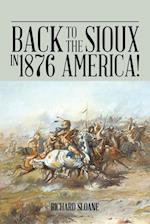 BACK TO THE SIOUX IN 1876 AMERICA!

RICHARD SLOANE